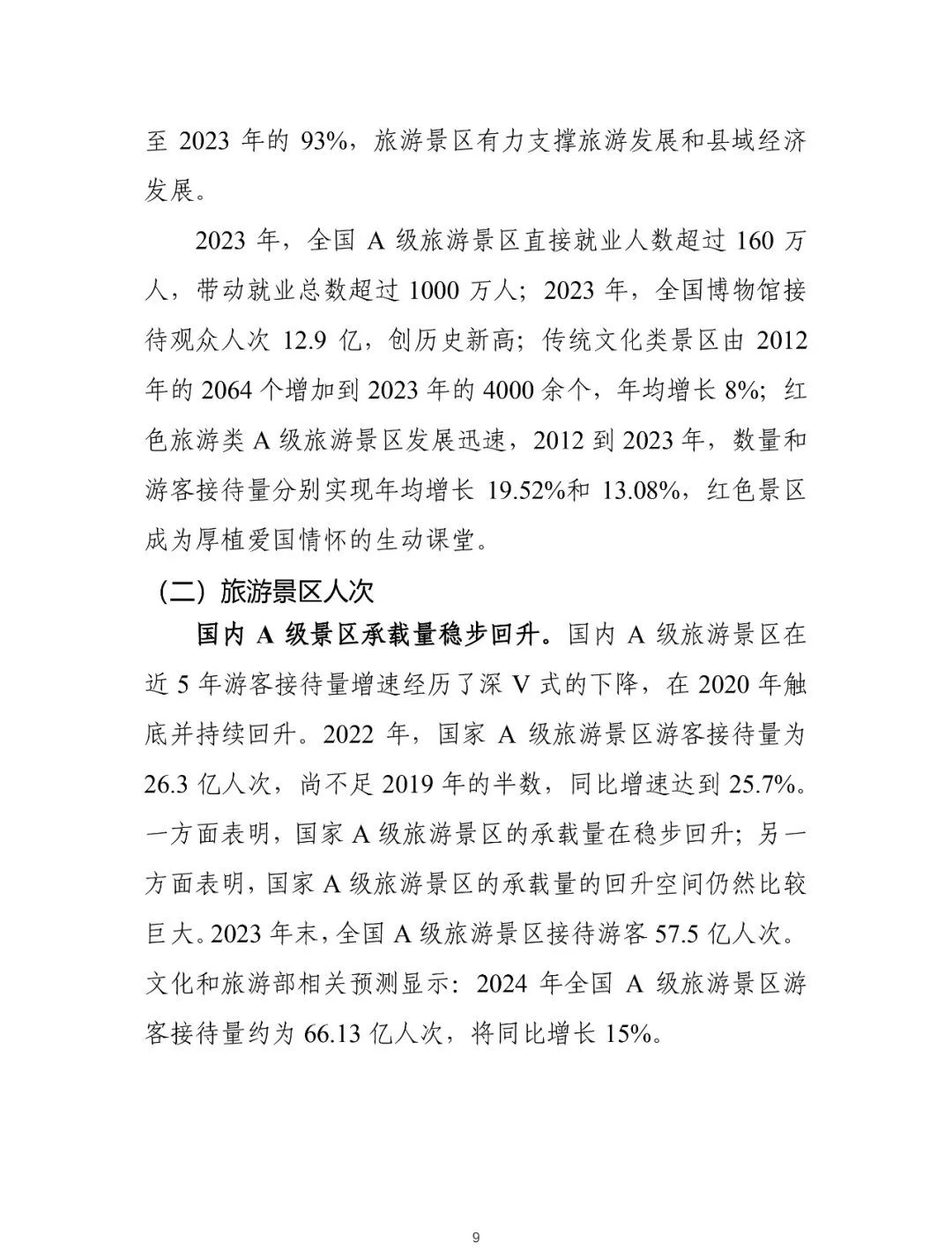 至 2023 年的 93%，旅游景区有力支撑旅游发展和县域经济发展。

2023 年，全国 A 级旅游景区直接就业人数超过 160 万人，带动就业总数超过 1000 万人；2023 年，全国博物馆接待观众人次 12.9 亿，创历史新高；传统文化类景区由 2012 年的 2064 个增加到 2023 年的 4000 余个，年均增长 8%；红色旅游类 A 级旅游景区发展迅速，2012 到 2023 年，数量和游客接待量分别实现年均增长 19.52%和 13.08%，红色景区成为厚植爱国情怀的生动课堂。

（二）旅游景区人次

国内 A 级景区承载量稳步回升。国内 A 级旅游景区在近 5 年游客接待量增速经历了深 V 式的下降，在 2020 年触底并持续回升。2022 年，国家 A 级旅游景区游客接待量为 26.3 亿人次，尚不足 2019 年的半数，同比增速达到 25.7%。一方面表明，国家 A 级旅游景区的承载量在稳步回升；另一方面表明，国家 A 级旅游景区的承载量的回升空间仍然比较巨大。2023 年末，全国 A 级旅游景区接待游客 57.5 亿人次。文化和旅游部相关预测显示：2024 年全国 A 级旅游景区游客接待量约为 66.13 亿人次，将同比增长 15%。

9